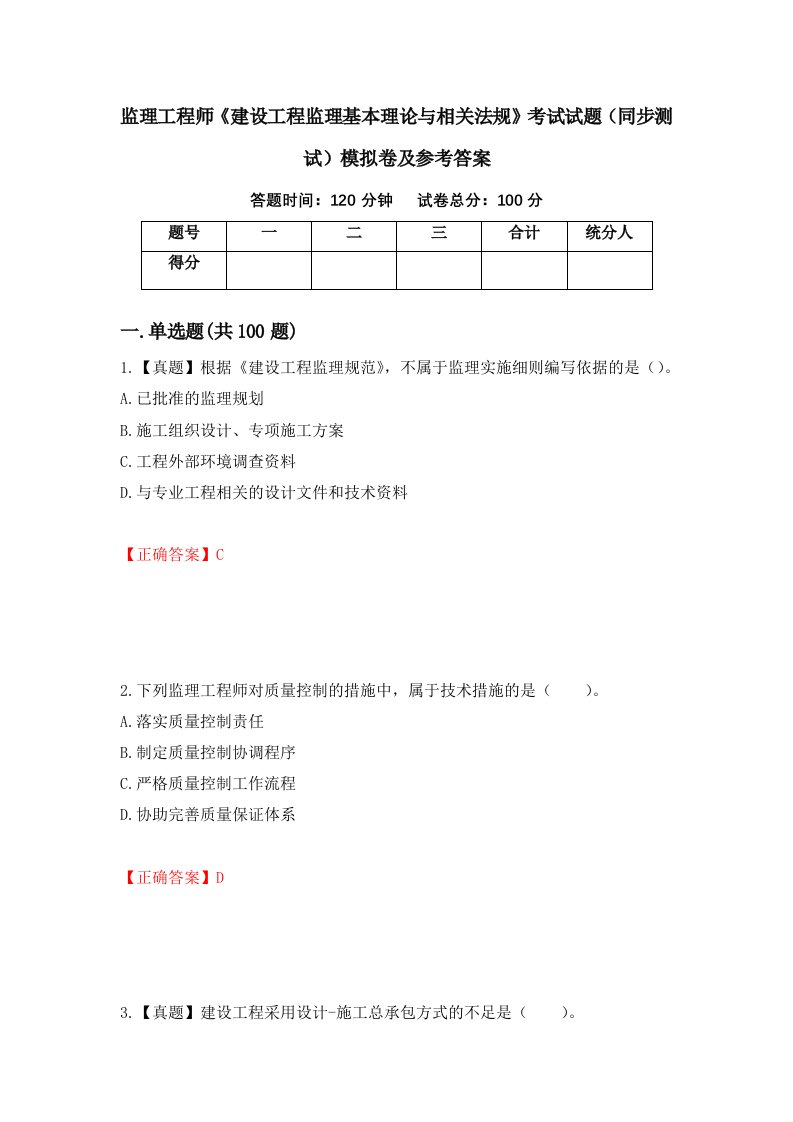 监理工程师《建设工程监理基本理论与相关法规》考试试题（同步测试）模拟卷及参考答案

答题时间：120 分钟　试卷总分：100 分

| 题号 | 一 | 二 | 三 | 合计 | 统分人 |
|---|---|---|---|---|---|
| 得分 | | | | | |

一.单选题(共 100 题)

1.【真题】根据《建设工程监理规范》，不属于监理实施细则编写依据的是（）。

A.已批准的监理规划

B.施工组织设计、专项施工方案

C.工程外部环境调查资料

D.与专业工程相关的设计文件和技术资料

【正确答案】C

2.下列监理工程师对质量控制的措施中，属于技术措施的是（　　）。

A.落实质量控制责任

B.制定质量控制协调程序

C.严格质量控制工作流程

D.协助完善质量保证体系

【正确答案】D

3.【真题】建设工程采用设计-施工总承包方式的不足是（　　）。